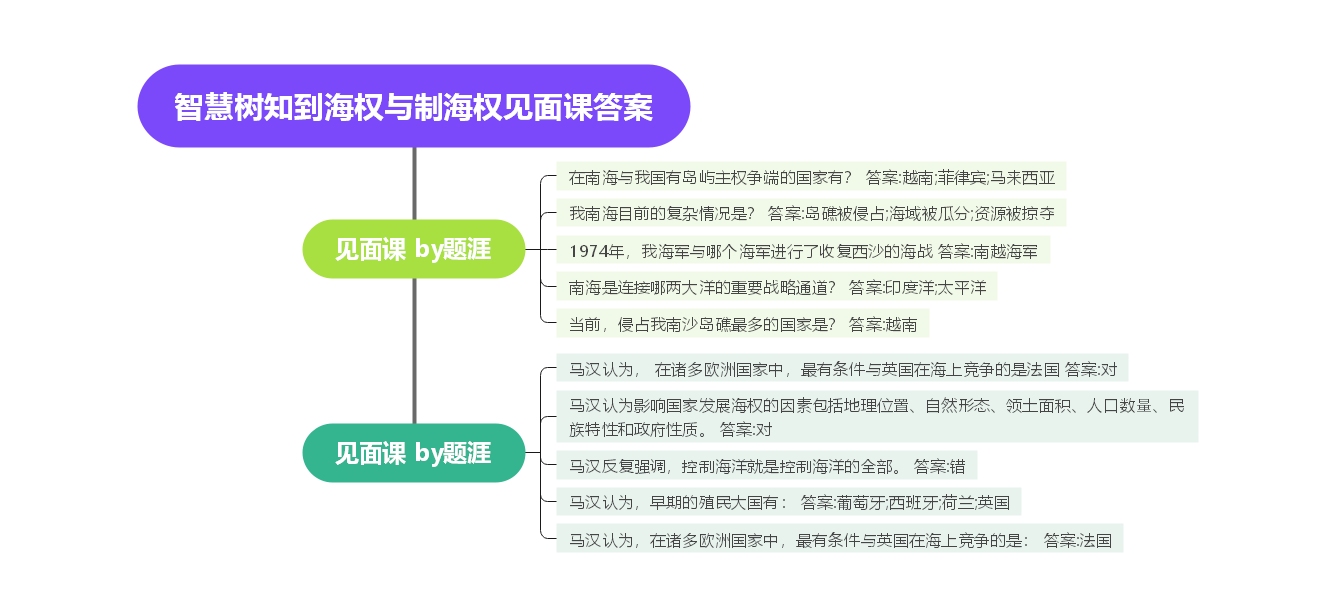 智慧树知到海权与制海权见面课答案

见面课 by题涯

在南海与我国有岛屿主权争端的国家有？ 答案:越南;菲律宾;马来西亚

我南海目前的复杂情况是？ 答案:岛礁被侵占;海域被瓜分;资源被掠夺

1974年，我海军与哪个海军进行了收复西沙的海战 答案:南越海军

南海是连接哪两大洋的重要战略通道？ 答案:印度洋;太平洋

当前，侵占我南沙岛礁最多的国家是？ 答案:越南

见面课 by题涯

马汉认为， 在诸多欧洲国家中，最有条件与英国在海上竞争的是法国 答案:对

马汉认为影响国家发展海权的因素包括地理位置、自然形态、领土面积、人口数量、民族特性和政府性质。 答案:对

马汉反复强调，控制海洋就是控制海洋的全部。 答案:错

马汉认为，早期的殖民大国有： 答案:葡萄牙;西班牙;荷兰;英国

马汉认为，在诸多欧洲国家中，最有条件与英国在海上竞争的是： 答案:法国